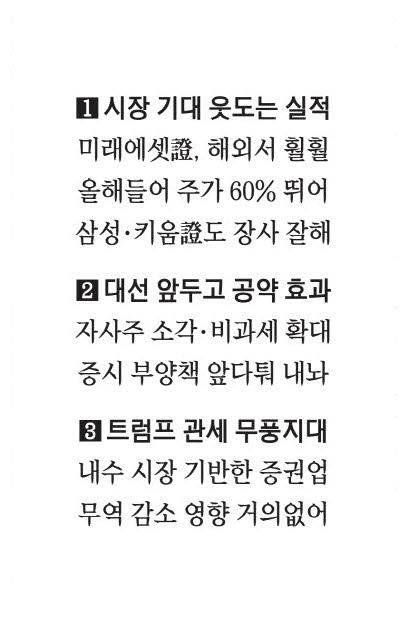 1 시장 기대 웃도는 실적
미래에셋證, 해외서 훨훨
올해들어 주가 60% 뛰어
삼성·키움證도 장사 잘해

2 대선 앞두고 공약 효과
자사주 소각·비과세 확대
증시 부양책 앞다퉈 내놔

3 트럼프 관세 무풍지대
내수 시장 기반한 증권업
무역 감소 영향 거의없어